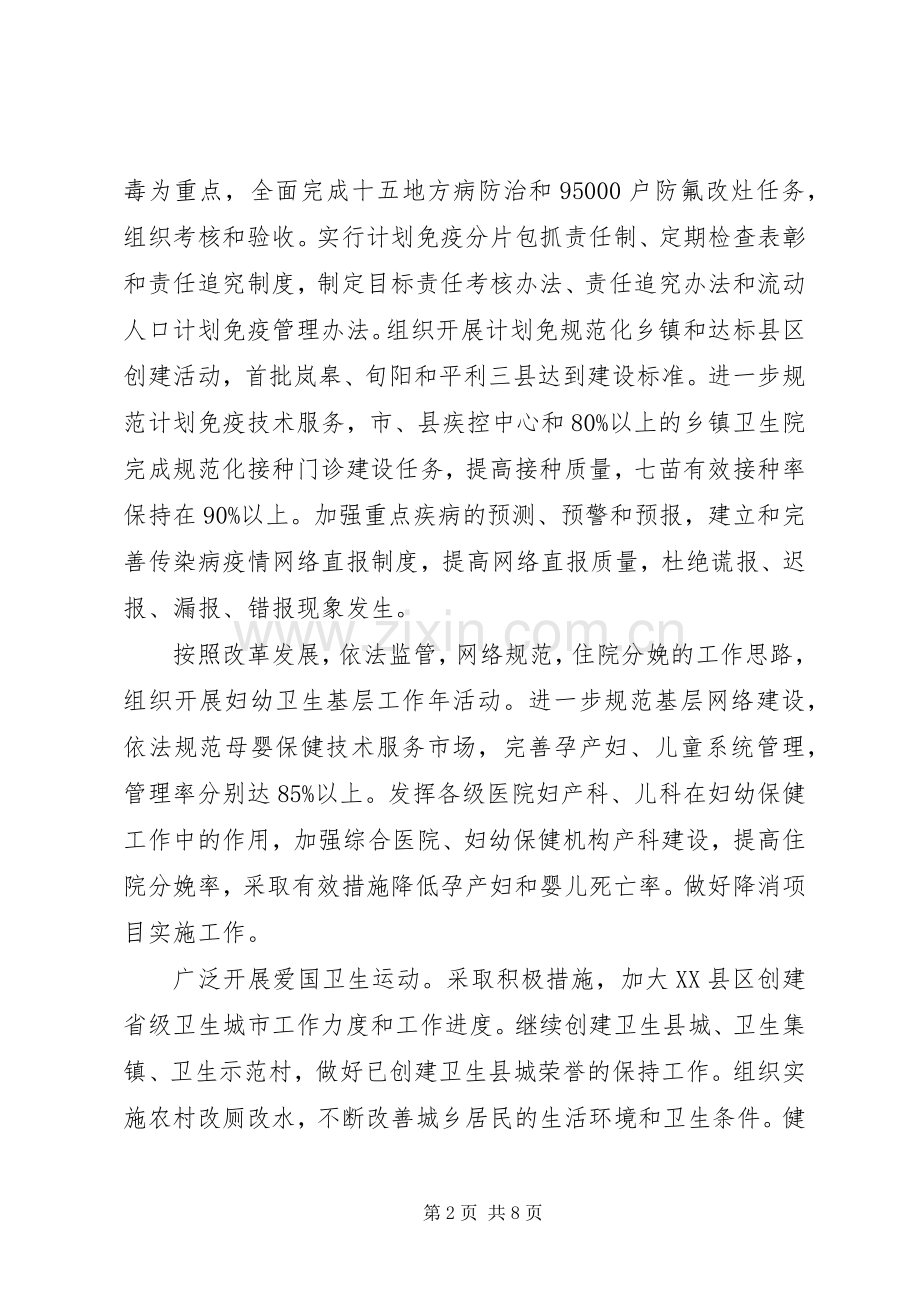 毒为重点，全面完成十五地方病防治和95000户防氟改灶任务，组织考核和验收。实行计划免疫分片包抓责任制、定期检查表彰和责任追究制度，制定目标责任考核办法、责任追究办法和流动人口计划免疫管理办法。组织开展计划免规范化乡镇和达标县区创建活动，首批岚皋、旬阳和平利三县达到建设标准。进一步规范计划免疫技术服务，市、县疾控中心和80%以上的乡镇卫生院完成规范化接种门诊建设任务，提高接种质量，七苗有效接种率保持在90%以上。加强重点疾病的预测、预警和预报，建立和完善传染病疫情网络直报制度，提高网络直报质量，杜绝谎报、迟报、漏报、错报现象发生。

按照改革发展，依法监管，网络规范，住院分娩的工作思路，组织开展妇幼卫生基层工作年活动。进一步规范基层网络建设，依法规范母婴保健技术服务市场，完善孕产妇、儿童系统管理，管理率分别达85%以上。发挥各级医院妇产科、儿科在妇幼保健工作中的作用，加强综合医院、妇幼保健机构产科建设，提高住院分娩率，采取有效措施降低孕产妇和婴儿死亡率。做好降消项目实施工作。

广泛开展爱国卫生运动。采取积极措施，加大XX县区创建省级卫生城市工作力度和工作进度。继续创建卫生县城、卫生集镇、卫生示范村，做好已创建卫生县城荣誉的保持工作。组织实施农村改厕改水，不断改善城乡居民的生活环境和卫生条件。健

第2页 共8页

www.zixin.com.cn